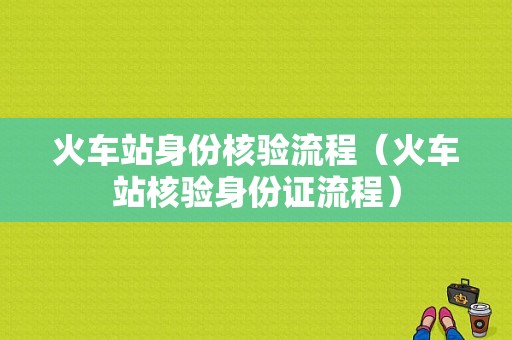 火车站身份核验流程（火车站核验身份证流程）